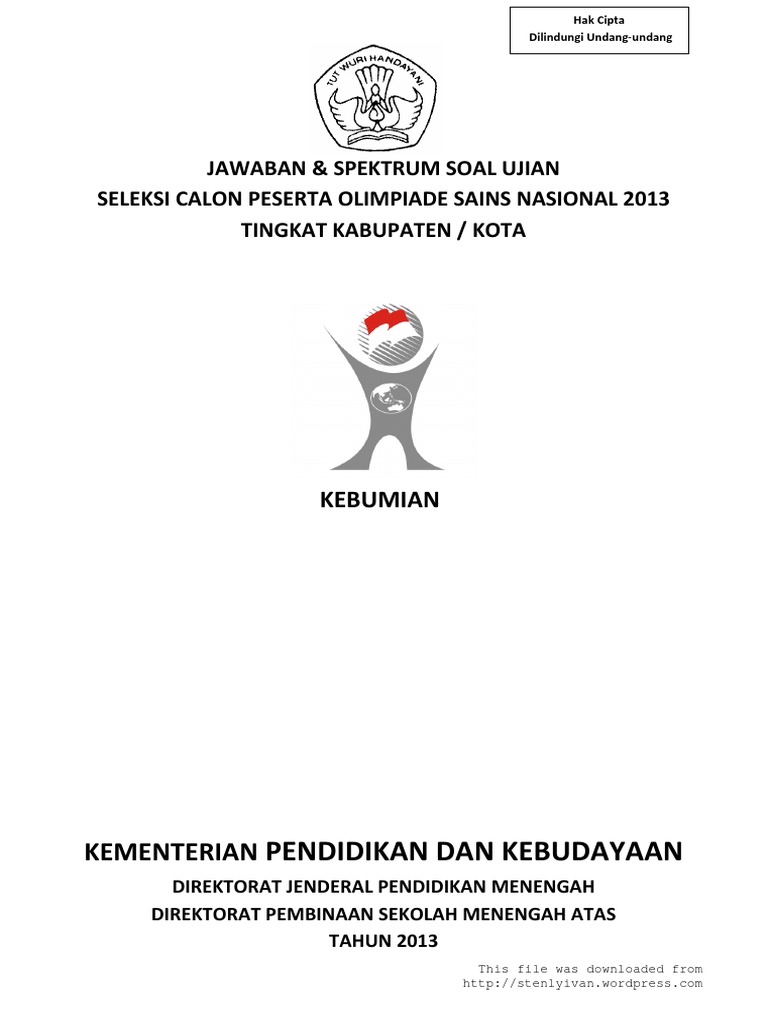 Hak Cipta
Dilindungi Undang-undang

TUT WURI HANDAYANI

JAWABAN & SPEKTRUM SOAL UJIAN
SELEKSI CALON PESERTA OLIMPIADE SAINS NASIONAL 2013
TINGKAT KABUPATEN / KOTA

KEBUMIAN

KEMENTERIAN PENDIDIKAN DAN KEBUDAYAAN
DIREKTORAT JENDERAL PENDIDIKAN MENENGAH
DIREKTORAT PEMBINAAN SEKOLAH MENENGAH ATAS
TAHUN 2013

This file was downloaded from
http://stenlyivan.wordpress.com